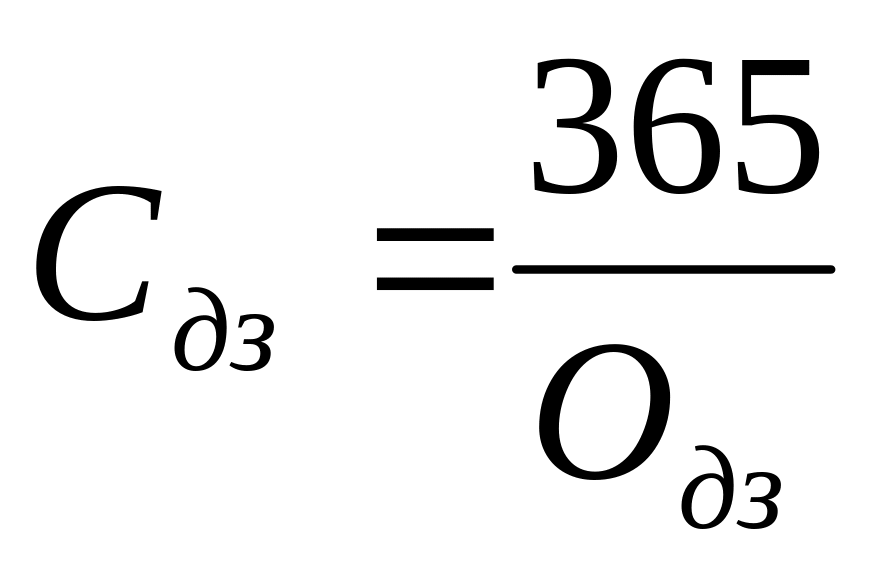 $C_{дз} = \frac{365}{O_{дз}}$